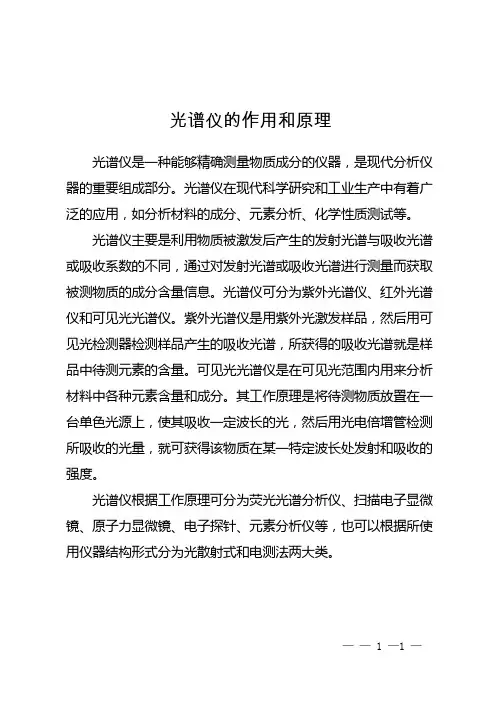 光谱仪的作用和原理

光谱仪是一种能够精确测量物质成分的仪器，是现代分析仪器的重要组成部分。光谱仪在现代科学研究和工业生产中有着广泛的应用，如分析材料的成分、元素分析、化学性质测试等。

光谱仪主要是利用物质被激发后产生的发射光谱与吸收光谱或吸收系数的不同，通过对发射光谱或吸收光谱进行测量而获取被测物质的成分含量信息。光谱仪可分为紫外光谱仪、红外光谱仪和可见光光谱仪。紫外光谱仪是用紫外光激发样品，然后用可见光检测器检测样品产生的吸收光谱，所获得的吸收光谱就是样品中待测元素的含量。可见光光谱仪是在可见光范围内用来分析材料中各种元素含量和成分。其工作原理是将待测物质放置在一台单色光源上，使其吸收一定波长的光，然后用光电倍增管检测所吸收的光量，就可获得该物质在某一特定波长处发射和吸收的强度。

光谱仪根据工作原理可分为荧光光谱分析仪、扫描电子显微镜、原子力显微镜、电子探针、元素分析仪等，也可以根据所使用仪器结构形式分为光散射式和电测法两大类。

— — 1 —1 —